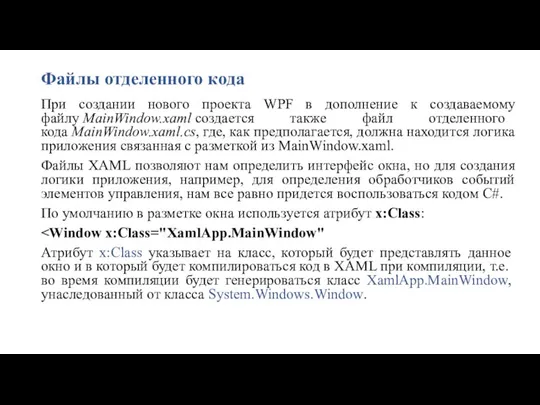 Файлы отделенного кода

При создании нового проекта WPF в дополнение к создаваемому файлу MainWindow.xaml создается также файл отделенного кода MainWindow.xaml.cs, где, как предполагается, должна находится логика приложения связанная с разметкой из MainWindow.xaml.

Файлы XAML позволяют нам определить интерфейс окна, но для создания логики приложения, например, для определения обработчиков событий элементов управления, нам все равно придется воспользоваться кодом C#.

По умолчанию в разметке окна используется атрибут x:Class:

<Window x:Class="XamlApp.MainWindow"

Атрибут x:Class указывает на класс, который будет представлять данное окно и в который будет компилироваться код в XAML при компиляции, т.е. во время компиляции будет генерироваться класс XamlApp.MainWindow, унаследованный от класса System.Windows.Window.